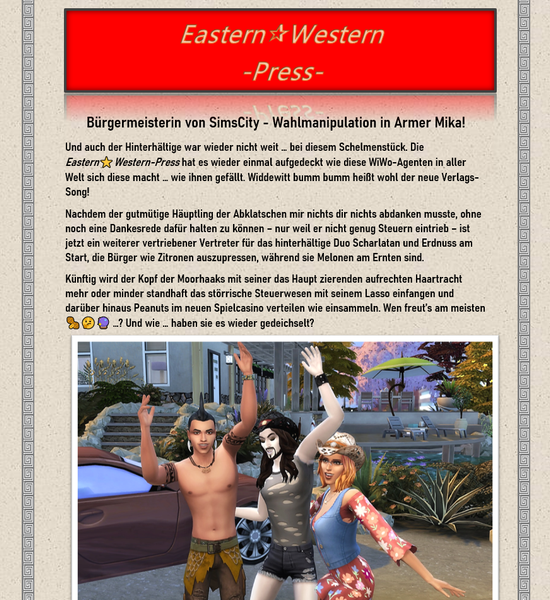 Eastern☆Western
-Press-

Bürgermeisterin von SimsCity - Wahlmanipulation in Armer Mika!

Und auch der Hinterhältige war wieder nicht weit … bei diesem Schelmenstück. Die Eastern⭐Western-Press hat es wieder einmal aufgedeckt wie diese WiWo-Agenten in aller Welt sich diese macht … wie ihnen gefällt. Widdewitt bumm bumm heißt wohl der neue Verlags-Song!

Nachdem der gutmütige Häuptling der Abklatschen mir nichts dir nichts abdanken musste, ohne noch eine Dankesrede dafür halten zu können – nur weil er nicht genug Steuern eintrieb – ist jetzt ein weiterer vertriebener Vertreter für das hinterhältige Duo Scharlatan und Erdnuss am Start, die Bürger wie Zitronen auszupressen, während sie Melonen am Ernten sind.

Künftig wird der Kopf der Moorhaaks mit seiner das Haupt zierenden aufrechten Haartracht mehr oder minder standhaft das störrische Steuerwesen mit seinem Lasso einfangen und darüber hinaus Peanuts im neuen Spielcasino verteilen wie einsammeln. Wen freut's am meisten 🥜🤔🔮 …? Und wie … haben sie es wieder gedeichselt?